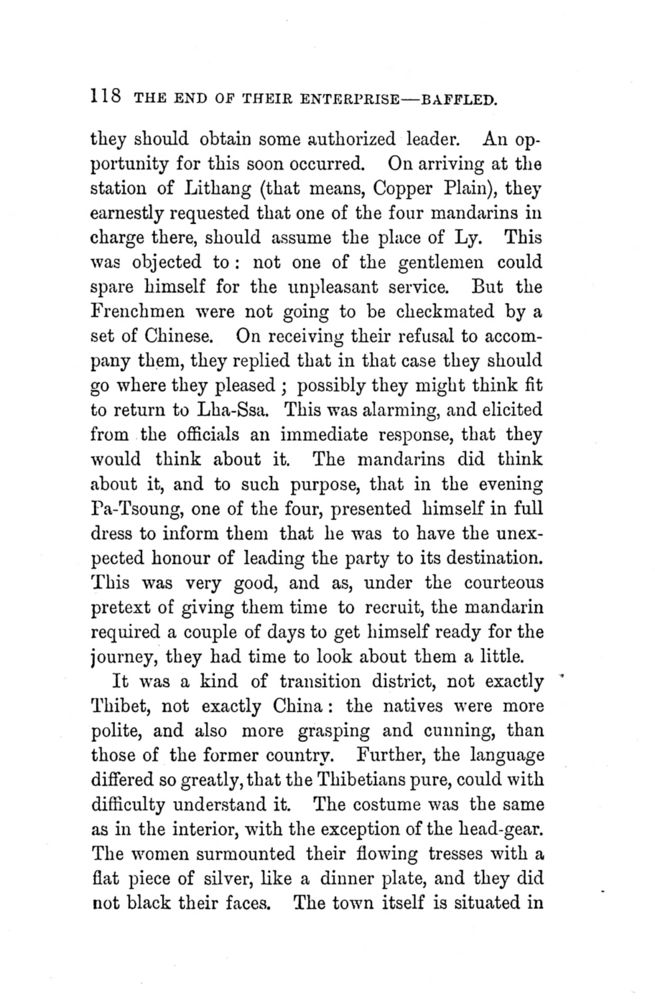 118 THE END OF THEIR ENTERPRISE—BAFFLED.

they should obtain some authorized leader. An opportunity for this soon occurred. On arriving at the station of Lithang (that means, Copper Plain), they earnestly requested that one of the four mandarins in charge there, should assume the place of Ly. This was objected to: not one of the gentlemen could spare himself for the unpleasant service. But the Frenchmen were not going to be checkmated by a set of Chinese. On receiving their refusal to accompany them, they replied that in that case they should go where they pleased; possibly they might think fit to return to Lha-Ssa. This was alarming, and elicited from the officials an immediate response, that they would think about it. The mandarins did think about it, and to such purpose, that in the evening Pa-Tsoung, one of the four, presented himself in full dress to inform them that he was to have the unexpected honour of leading the party to its destination. This was very good, and as, under the courteous pretext of giving them time to recruit, the mandarin required a couple of days to get himself ready for the journey, they had time to look about them a little.

It was a kind of transition district, not exactly Thibet, not exactly China: the natives were more polite, and also more grasping and cunning, than those of the former country. Further, the language differed so greatly, that the Thibetians pure, could with difficulty understand it. The costume was the same as in the interior, with the exception of the head-gear. The women surmounted their flowing tresses with a flat piece of silver, like a dinner plate, and they did not black their faces. The town itself is situated in